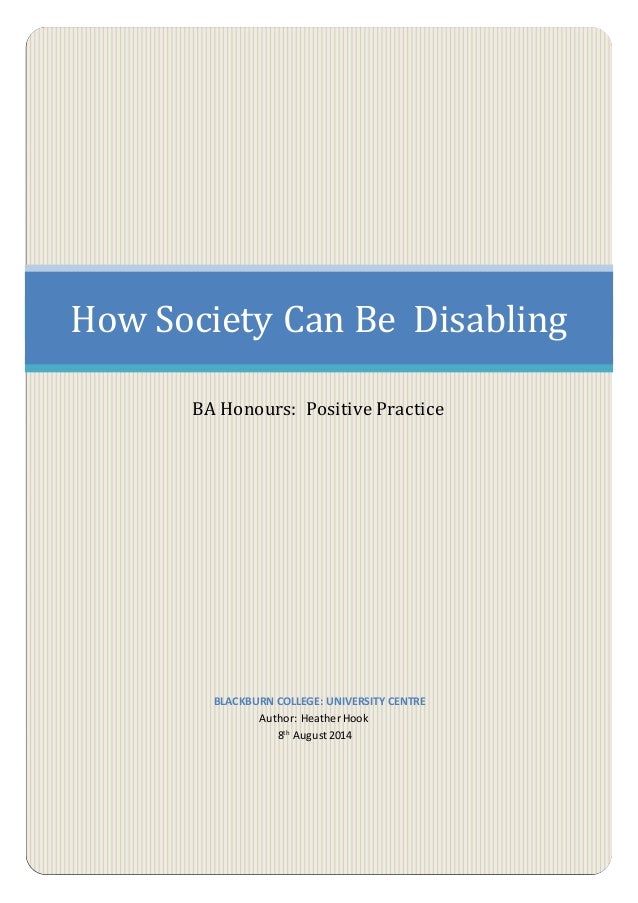 How Society Can Be Disabling

BA Honours: Positive Practice

BLACKBURN COLLEGE: UNIVERSITY CENTRE
Author: Heather Hook
8th August 2014